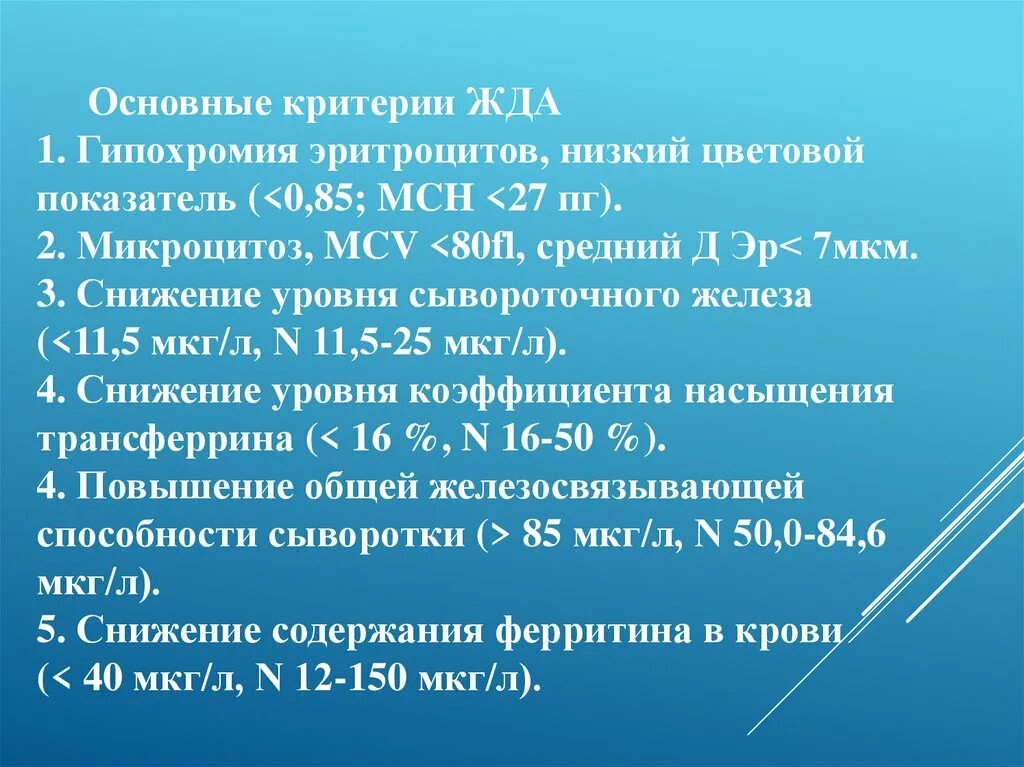 Основные критерии ЖДА
1. Гипохромия эритроцитов, низкий цветовой показатель (<0,85; МСН <27 пг).
2. Микроцитоз, MCV <80fl, средний Д Эр< 7мкм.
3. Снижение уровня сывороточного железа (<11,5 мкг/л, N 11,5-25 мкг/л).
4. Снижение уровня коэффициента насыщения трансферрина (< 16 %, N 16-50 %).
4. Повышение общей железосвязывающей способности сыворотки (> 85 мкг/л, N 50,0-84,6 мкг/л).
5. Снижение содержания ферритина в крови (< 40 мкг/л, N 12-150 мкг/л).